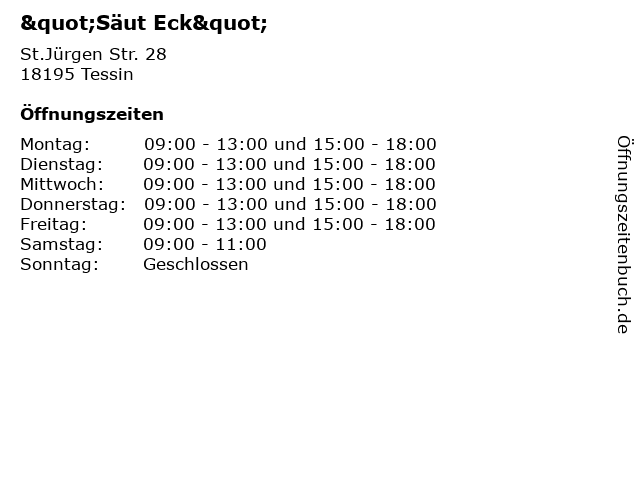 &quot;Säut Eck&quot;

St.Jürgen Str. 28
18195 Tessin

Öffnungszeiten

Montag: 09:00 - 13:00 und 15:00 - 18:00
Dienstag: 09:00 - 13:00 und 15:00 - 18:00
Mittwoch: 09:00 - 13:00 und 15:00 - 18:00
Donnerstag: 09:00 - 13:00 und 15:00 - 18:00
Freitag: 09:00 - 13:00 und 15:00 - 18:00
Samstag: 09:00 - 11:00
Sonntag: Geschlossen

Öffnungszeitenbuch.de